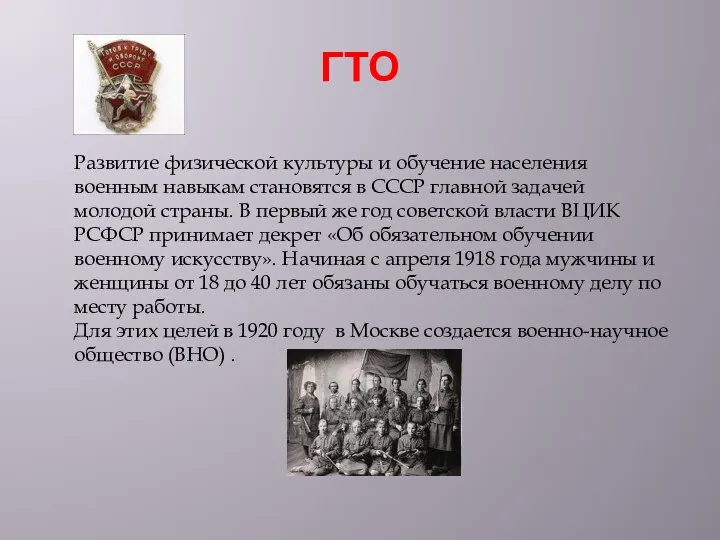 ГОТОВ К ТРУДУ И ОБОРОНЕ СССР

ГТО

Развитие физической культуры и обучение населения военным навыкам становятся в СССР главной задачей молодой страны. В первый же год советской власти ВЦИК РСФСР принимает декрет «Об обязательном обучении военному искусству». Начиная с апреля 1918 года мужчины и женщины от 18 до 40 лет обязаны обучаться военному делу по месту работы.
Для этих целей в 1920 году в Москве создается военно-научное общество (ВНО) .